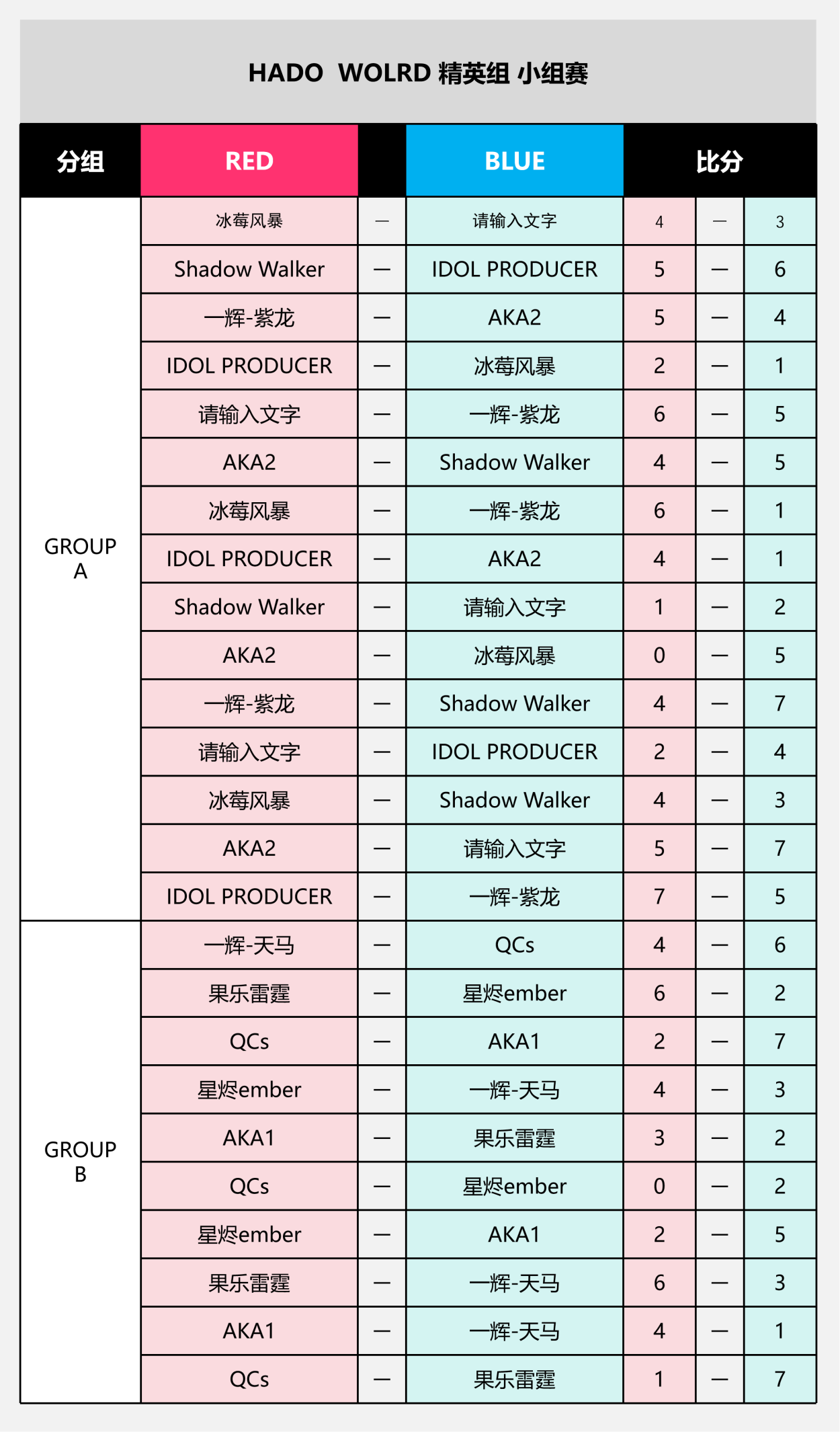 HADO WOLRD 精英组 小组赛

| 分组 | RED | | BLUE | 比分 | | |
|---|---|---|---|---|---|---|
| GROUP A | 冰莓风暴 | — | 请输入文字 | 4 | — | 3 |
| | Shadow Walker | — | IDOL PRODUCER | 5 | — | 6 |
| | 一辉-紫龙 | — | AKA2 | 5 | — | 4 |
| | IDOL PRODUCER | — | 冰莓风暴 | 2 | — | 1 |
| | 请输入文字 | — | 一辉-紫龙 | 6 | — | 5 |
| | AKA2 | — | Shadow Walker | 4 | — | 5 |
| | 冰莓风暴 | — | 一辉-紫龙 | 6 | — | 1 |
| | IDOL PRODUCER | — | AKA2 | 4 | — | 1 |
| | Shadow Walker | — | 请输入文字 | 1 | — | 2 |
| | AKA2 | — | 冰莓风暴 | 0 | — | 5 |
| | 一辉-紫龙 | — | Shadow Walker | 4 | — | 7 |
| | 请输入文字 | — | IDOL PRODUCER | 2 | — | 4 |
| | 冰莓风暴 | — | Shadow Walker | 4 | — | 3 |
| | AKA2 | — | 请输入文字 | 5 | — | 7 |
| | IDOL PRODUCER | — | 一辉-紫龙 | 7 | — | 5 |
| GROUP B | 一辉-天马 | — | QCs | 4 | — | 6 |
| | 果乐雷霆 | — | 星烬ember | 6 | — | 2 |
| | QCs | — | AKA1 | 2 | — | 7 |
| | 星烬ember | — | 一辉-天马 | 4 | — | 3 |
| | AKA1 | — | 果乐雷霆 | 3 | — | 2 |
| | QCs | — | 星烬ember | 0 | — | 2 |
| | 星烬ember | — | AKA1 | 2 | — | 5 |
| | 果乐雷霆 | — | 一辉-天马 | 6 | — | 3 |
| | AKA1 | — | 一辉-天马 | 4 | — | 1 |
| | QCs | — | 果乐雷霆 | 1 | — | 7 |